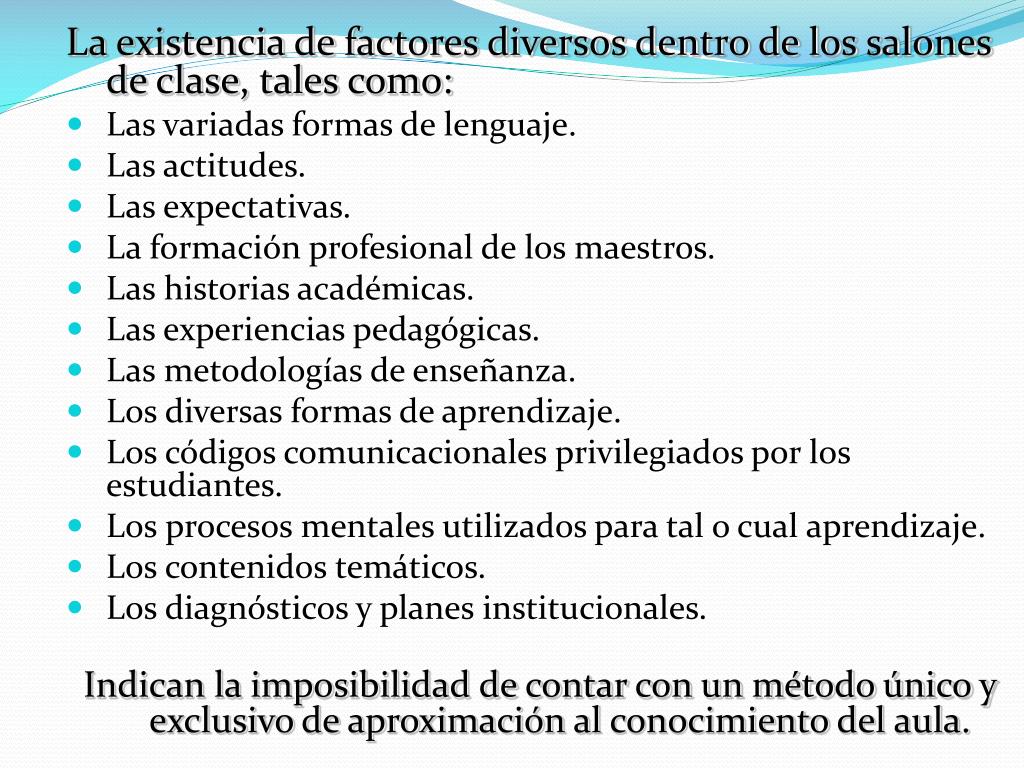 La existencia de factores diversos dentro de los salones de clase, tales como:

- Las variadas formas de lenguaje.
- Las actitudes.
- Las expectativas.
- La formación profesional de los maestros.
- Las historias académicas.
- Las experiencias pedagógicas.
- Las metodologías de enseñanza.
- Los diversas formas de aprendizaje.
- Los códigos comunicacionales privilegiados por los estudiantes.
- Los procesos mentales utilizados para tal o cual aprendizaje.
- Los contenidos temáticos.
- Los diagnósticos y planes institucionales.

Indican la imposibilidad de contar con un método único y exclusivo de aproximación al conocimiento del aula.